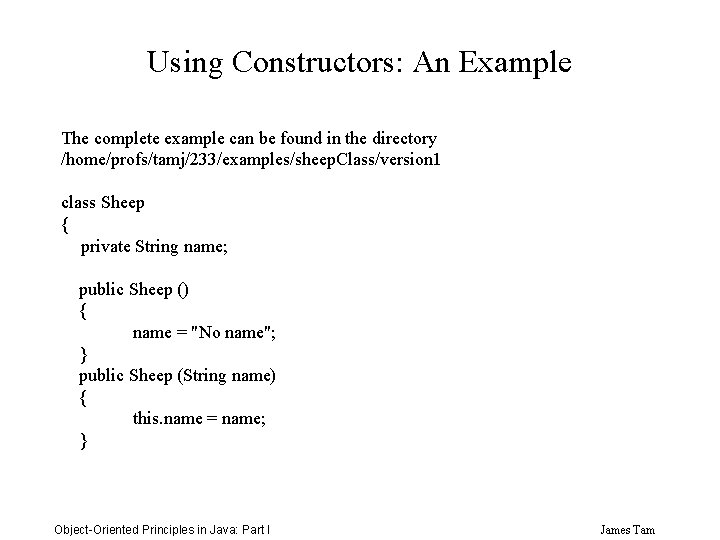 Using Constructors: An Example

The complete example can be found in the directory
/home/profs/tamj/233/examples/sheepClass/version1

class Sheep
{
    private String name;

    public Sheep ()
    {
            name = "No name";
    }
    public Sheep (String name)
    {
            this.name = name;
    }

Object-Oriented Principles in Java: Part I

James Tam